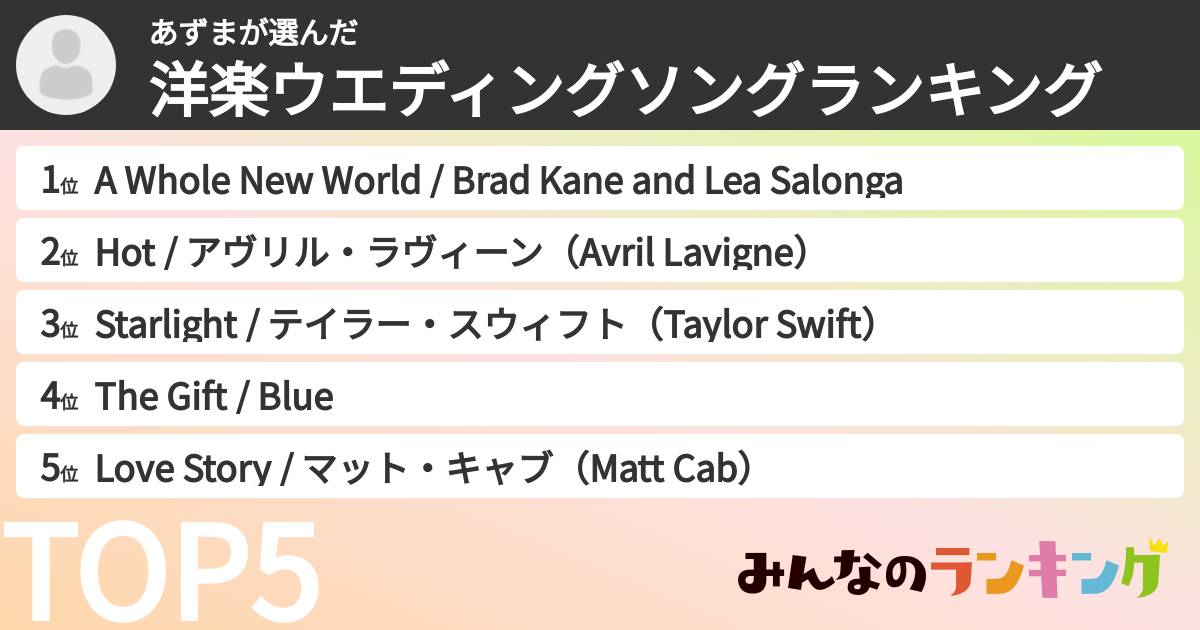 あずまが選んだ
洋楽ウエディングソングランキング

1位 A Whole New World / Brad Kane and Lea Salonga
2位 Hot / アヴリル・ラヴィーン（Avril Lavigne）
3位 Starlight / テイラー・スウィフト（Taylor Swift）
4位 The Gift / Blue
5位 Love Story / マット・キャブ（Matt Cab）

TOP5

みんなのランキング